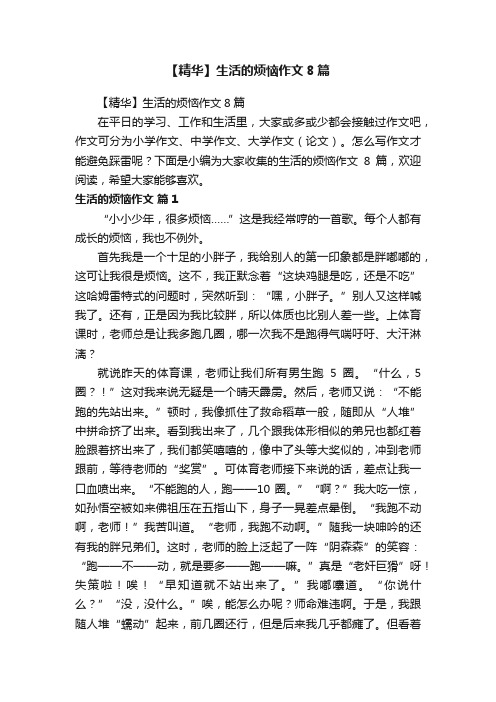 【精华】生活的烦恼作文 8 篇

【精华】生活的烦恼作文 8 篇

在平日的学习、工作和生活里，大家或多或少都会接触过作文吧，作文可分为小学作文、中学作文、大学作文（论文）。怎么写作文才能避免踩雷呢？下面是小编为大家收集的生活的烦恼作文 8 篇，欢迎阅读，希望大家能够喜欢。

生活的烦恼作文 篇 1

“小小少年，很多烦恼……”这是我经常哼的一首歌。每个人都有成长的烦恼，我也不例外。

首先我是一个十足的小胖子，我给别人的第一印象都是胖嘟嘟的，这可让我很是烦恼。这不，我正默念着“这块鸡腿是吃，还是不吃”这哈姆雷特式的问题时，突然听到：“嘿，小胖子。”别人又这样喊我了。还有，正是因为我比较胖，所以体质也比别人差一些。上体育课时，老师总是让我多跑几圈，哪一次我不是跑得气喘吁吁、大汗淋漓？

就说昨天的体育课，老师让我们所有男生跑 5 圈。“什么，5 圈？！”这对我来说无疑是一个晴天霹雳。然后，老师又说：“不能跑的先站出来。”顿时，我像抓住了救命稻草一般，随即从“人堆”中拼命挤了出来。看到我出来了，几个跟我体形相似的弟兄也都红着脸跟着挤出来了，我们都笑嘻嘻的，像中了头等大奖似的，冲到老师跟前，等待老师的“奖赏”。可体育老师接下来说的话，差点让我一口血喷出来。“不能跑的人，跑——10 圈。”“啊？”我大吃一惊，如孙悟空被如来佛祖压在五指山下，身子一晃差点晕倒。“我跑不动啊，老师！”我苦叫道。“老师，我跑不动啊。”随我一块呻吟的还有我的胖兄弟们。这时，老师的脸上泛起了一阵“阴森森”的笑容：“跑——不——动，就是要多——跑——嘛。”真是“老奸巨猾”呀！失策啦！唉！“早知道就不站出来了。”我嘟囔道。“你说什么？”“没，没什么。”唉，能怎么办呢？师命难违啊。于是，我跟随人堆“蠕动”起来，前几圈还行，但是后来我几乎都瘫了。但看着